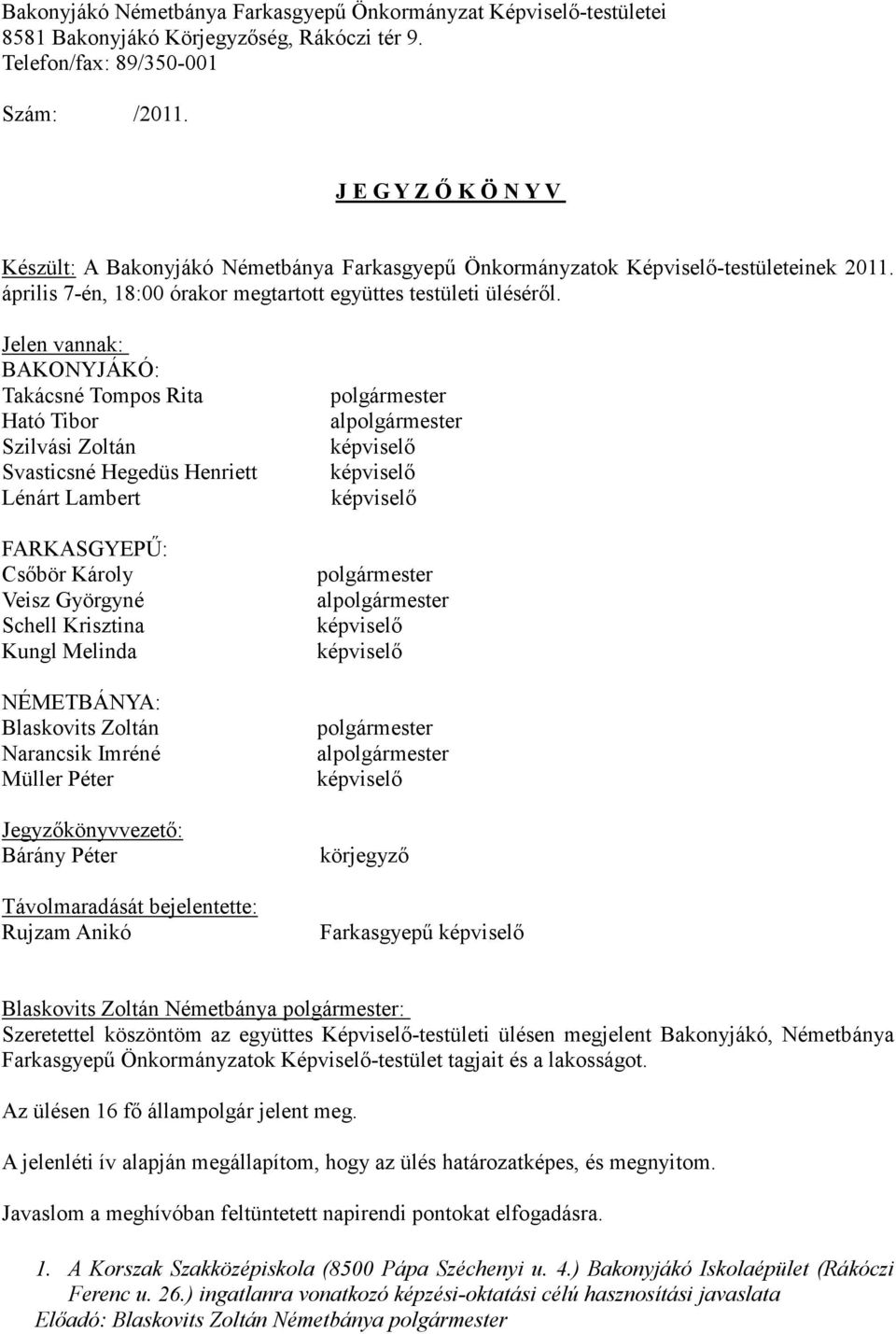 Bakonyjákó Németbánya Farkasgyepű Önkormányzat Képviselő-testületei
8581 Bakonyjákó Körjegyzőség, Rákóczi tér 9.
Telefon/fax: 89/350-001

Szám: /2011.

J E G Y Z Ő K Ö N Y V

Készült: A Bakonyjákó Németbánya Farkasgyepű Önkormányzatok Képviselő-testületeinek 2011. április 7-én, 18:00 órakor megtartott együttes testületi üléséről.

Jelen vannak:
BAKONYJÁKÓ:
Takácsné Tompos Rita polgármester
Ható Tibor alpolgármester
Szilvási Zoltán képviselő
Svasticsné Hegedüs Henriett képviselő
Lénárt Lambert képviselő

FARKASGYEPŰ:
Csőbör Károly polgármester
Veisz Györgyné alpolgármester
Schell Krisztina képviselő
Kungl Melinda képviselő

NÉMETBÁNYA:
Blaskovits Zoltán polgármester
Narancsik Imréné alpolgármester
Müller Péter képviselő

Jegyzőkönyvvezető:
Bárány Péter körjegyző

Távolmaradását bejelentette:
Rujzam Anikó Farkasgyepű képviselő

Blaskovits Zoltán Németbánya polgármester:
Szeretettel köszöntöm az együttes Képviselő-testületi ülésen megjelent Bakonyjákó, Németbánya Farkasgyepű Önkormányzatok Képviselő-testület tagjait és a lakosságot.

Az ülésen 16 fő állampolgár jelent meg.

A jelenléti ív alapján megállapítom, hogy az ülés határozatképes, és megnyitom.

Javaslom a meghívóban feltüntetett napirendi pontokat elfogadásra.

1. A Korszak Szakközépiskola (8500 Pápa Széchenyi u. 4.) Bakonyjákó Iskolaépület (Rákóczi Ferenc u. 26.) ingatlanra vonatkozó képzési-oktatási célú hasznosítási javaslata
Előadó: Blaskovits Zoltán Németbánya polgármester